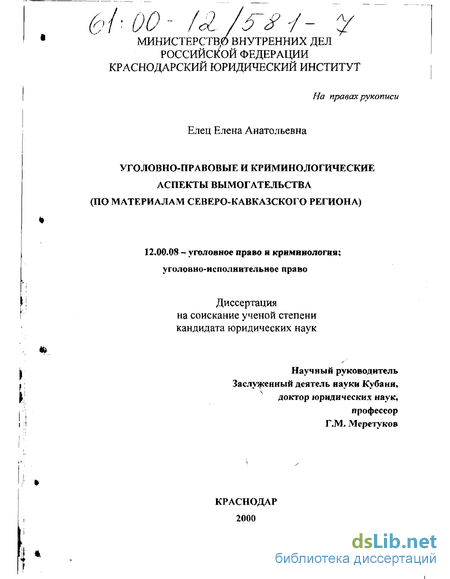 61:00-12/581-7

МИНИСТЕРСТВО ВНУТРЕННИХ ДЕЛ
РОССИЙСКОЙ ФЕДЕРАЦИИ
КРАСНОДАРСКИЙ ЮРИДИЧЕСКИЙ ИНСТИТУТ

На правах рукописи

Елец Елена Анатольевна

УГОЛОВНО-ПРАВОВЫЕ И КРИМИНОЛОГИЧЕСКИЕ
АСПЕКТЫ ВЫМОГАТЕЛЬСТВА
(ПО МАТЕРИАЛАМ СЕВЕРО-КАВКАЗСКОГО РЕГИОНА)

12.00.08 – уголовное право и криминология;
уголовно-исполнительное право

Диссертация
на соискание ученой степени
кандидата юридических наук

Научный руководитель
Заслуженный деятель науки Кубани,
доктор юридических наук,
профессор
Г.М. Меретуков

КРАСНОДАР
2000

dsLib.net
библиотека диссертаций